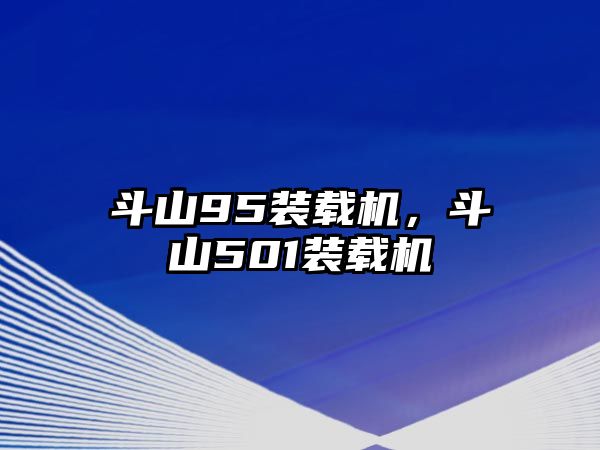 斗山95装载机，斗山501装载机